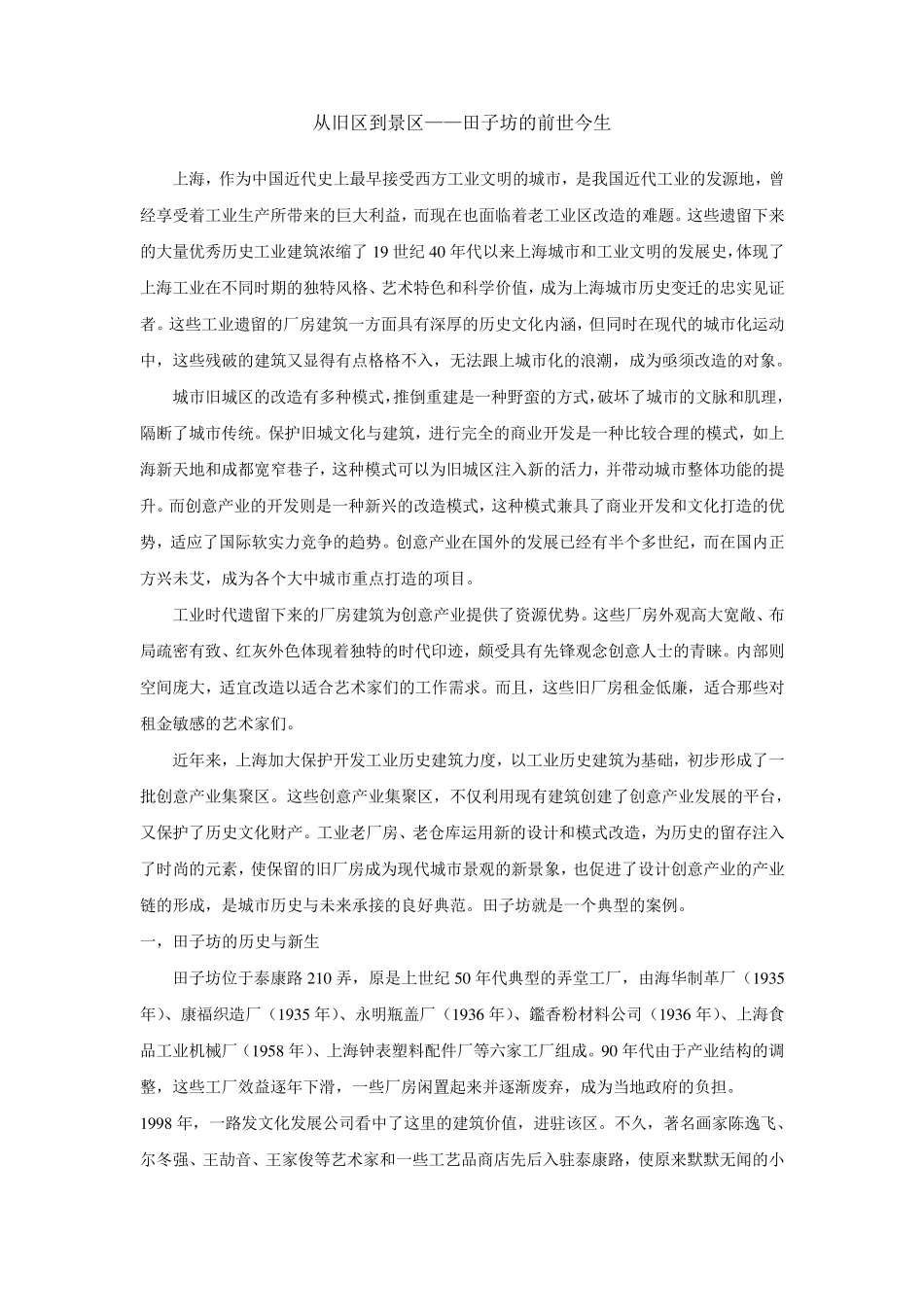 从旧区到景区——田子坊的前世今生

上海，作为中国近代史上最早接受西方工业文明的城市，是我国近代工业的发源地，曾经享受着工业生产所带来的巨大利益，而现在也面临着老工业区改造的难题。这些遗留下来的大量优秀历史工业建筑浓缩了 19 世纪 40 年代以来上海城市和工业文明的发展史，体现了上海工业在不同时期的独特风格、艺术特色和科学价值，成为上海城市历史变迁的忠实见证者。这些工业遗留的厂房建筑一方面具有深厚的历史文化内涵，但同时在现代的城市化运动中，这些残破的建筑又显得有点格格不入，无法跟上城市化的浪潮，成为亟须改造的对象。

城市旧城区的改造有多种模式，推倒重建是一种野蛮的方式，破坏了城市的文脉和肌理，隔断了城市传统。保护旧城文化与建筑，进行完全的商业开发是一种比较合理的模式，如上海新天地和成都宽窄巷子，这种模式可以为旧城区注入新的活力，并带动城市整体功能的提升。而创意产业的开发则是一种新兴的改造模式，这种模式兼具了商业开发和文化打造的优势，适应了国际软实力竞争的趋势。创意产业在国外的发展已经有半个多世纪，而在国内正方兴未艾，成为各个大中城市重点打造的项目。

工业时代遗留下来的厂房建筑为创意产业提供了资源优势。这些厂房外观高大宽敞、布局疏密有致、红灰外色体现着独特的时代印迹，颇受具有先锋观念创意人士的青睐。内部则空间庞大，适宜改造以适合艺术家们的工作需求。而且，这些旧厂房租金低廉，适合那些对租金敏感的艺术家们。

近年来，上海加大保护开发工业历史建筑力度，以工业历史建筑为基础，初步形成了一批创意产业集聚区。这些创意产业集聚区，不仅利用现有建筑创建了创意产业发展的平台，又保护了历史文化财产。工业老厂房、老仓库运用新的设计和模式改造，为历史的留存注入了时尚的元素，使保留的旧厂房成为现代城市景观的新景象，也促进了设计创意产业的产业链的形成，是城市历史与未来承接的良好典范。田子坊就是一个典型的案例。

一，田子坊的历史与新生

田子坊位于泰康路 210 弄，原是上世纪 50 年代典型的弄堂工厂，由海华制革厂（1935 年）、康福织造厂（1935 年）、永明瓶盖厂（1936 年）、鑑香粉材料公司（1936 年）、上海食品工业机械厂（1958 年）、上海钟表塑料配件厂等六家工厂组成。90 年代由于产业结构的调整，这些工厂效益逐年下滑，一些厂房闲置起来并逐渐废弃，成为当地政府的负担。

1998 年，一路发文化发展公司看中了这里的建筑价值，进驻该区。不久，著名画家陈逸飞、尔冬强、王劼音、王家俊等艺术家和一些工艺品商店先后入驻泰康路，使原来默默无闻的小